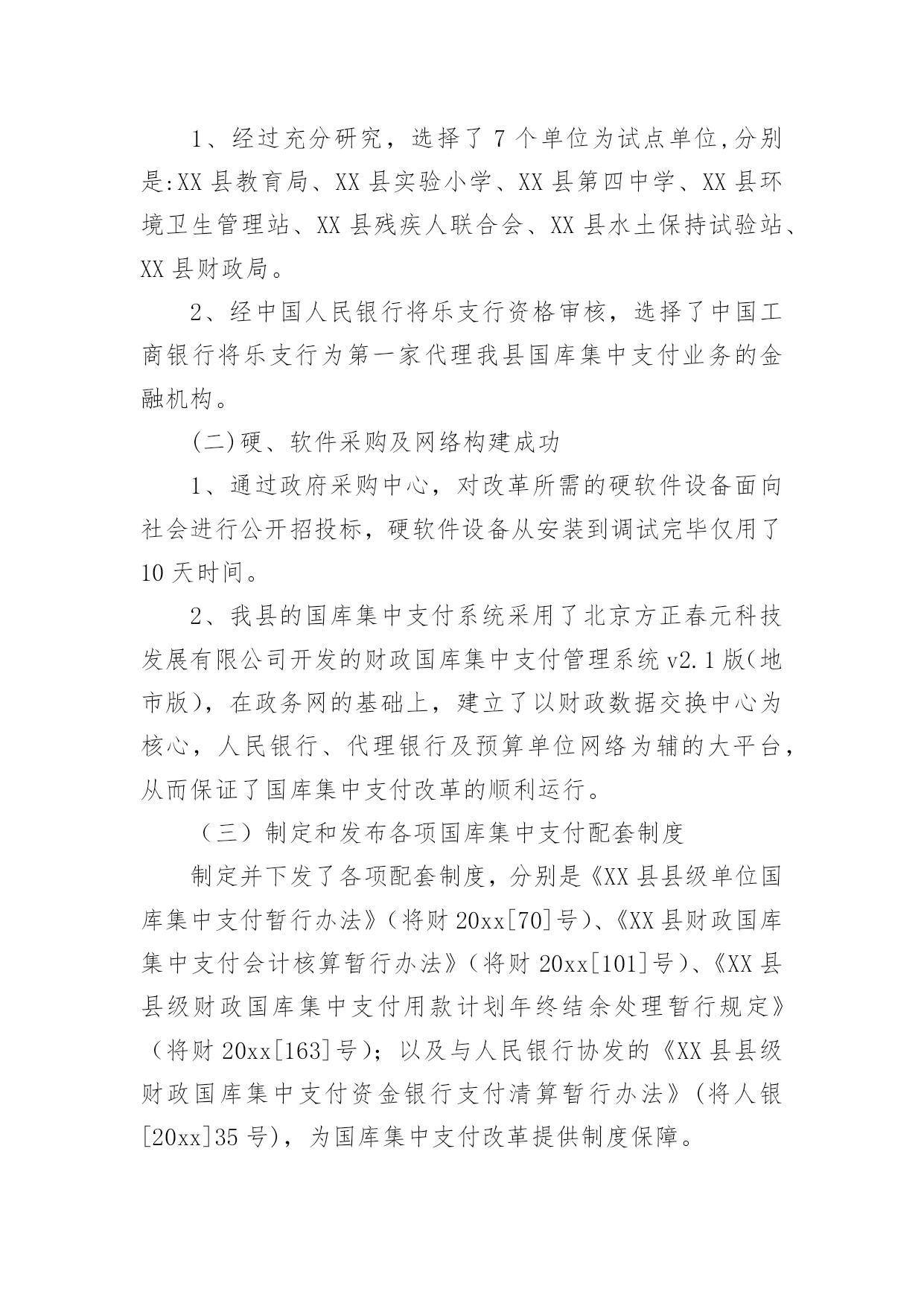 1、经过充分研究，选择了 7 个单位为试点单位,分别是:XX 县教育局、XX 县实验小学、XX 县第四中学、XX 县环境卫生管理站、XX 县残疾人联合会、XX 县水土保持试验站、XX 县财政局。

2、经中国人民银行将乐支行资格审核，选择了中国工商银行将乐支行为第一家代理我县国库集中支付业务的金融机构。

(二)硬、软件采购及网络构建成功

1、通过政府采购中心，对改革所需的硬软件设备面向社会进行公开招投标，硬软件设备从安装到调试完毕仅用了 10 天时间。

2、我县的国库集中支付系统采用了北京方正春元科技发展有限公司开发的财政国库集中支付管理系统 v2.1 版(地市版)，在政务网的基础上，建立了以财政数据交换中心为核心，人民银行、代理银行及预算单位网络为辅的大平台，从而保证了国库集中支付改革的顺利运行。

（三）制定和发布各项国库集中支付配套制度

制定并下发了各项配套制度，分别是《XX 县县级单位国库集中支付暂行办法》（将财 20xx[70]号)、《XX 县财政国库集中支付会计核算暂行办法》（将财 20xx[101]号）、《XX 县县级财政国库集中支付用款计划年终结余处理暂行规定》（将财 20xx[163]号）；以及与人民银行协发的《XX 县县级财政国库集中支付资金银行支付清算暂行办法》(将人银[20xx]35 号)，为国库集中支付改革提供制度保障。